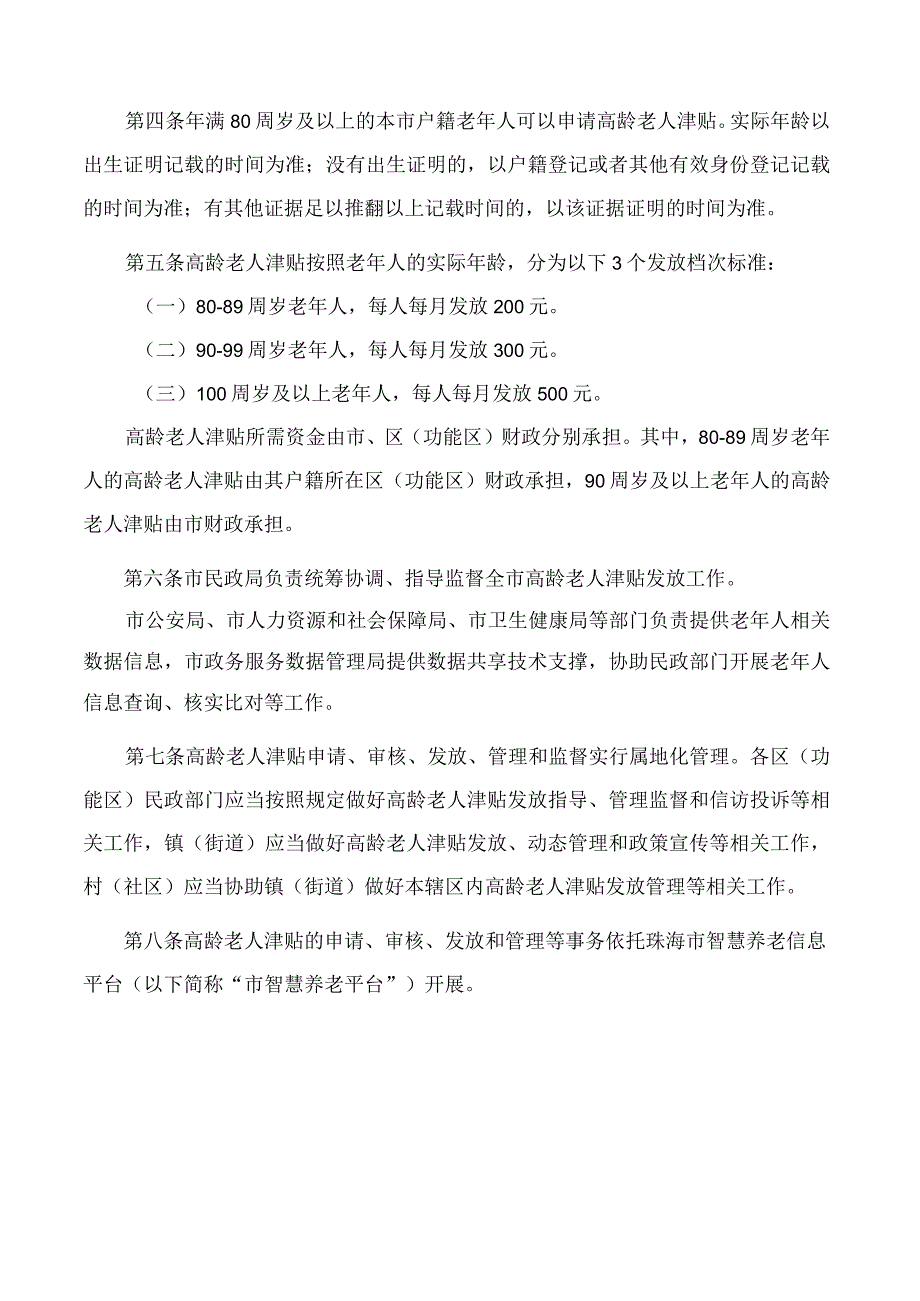 第四条年满80周岁及以上的本市户籍老年人可以申请高龄老人津贴。实际年龄以出生证明记载的时间为准；没有出生证明的，以户籍登记或者其他有效身份登记记载的时间为准；有其他证据足以推翻以上记载时间的，以该证据证明的时间为准。

第五条高龄老人津贴按照老年人的实际年龄，分为以下3个发放档次标准：

（一）80-89周岁老年人，每人每月发放200元。

（二）90-99周岁老年人，每人每月发放300元。

（三）100周岁及以上老年人，每人每月发放500元。

高龄老人津贴所需资金由市、区（功能区）财政分别承担。其中，80-89周岁老年人的高龄老人津贴由其户籍所在区（功能区）财政承担，90周岁及以上老年人的高龄老人津贴由市财政承担。

第六条市民政局负责统筹协调、指导监督全市高龄老人津贴发放工作。

市公安局、市人力资源和社会保障局、市卫生健康局等部门负责提供老年人相关数据信息，市政务服务数据管理局提供数据共享技术支撑，协助民政部门开展老年人信息查询、核实比对等工作。

第七条高龄老人津贴申请、审核、发放、管理和监督实行属地化管理。各区（功能区）民政部门应当按照规定做好高龄老人津贴发放指导、管理监督和信访投诉等相关工作，镇（街道）应当做好高龄老人津贴发放、动态管理和政策宣传等相关工作，村（社区）应当协助镇（街道）做好本辖区内高龄老人津贴发放管理等相关工作。

第八条高龄老人津贴的申请、审核、发放和管理等事务依托珠海市智慧养老信息平台（以下简称“市智慧养老平台”）开展。